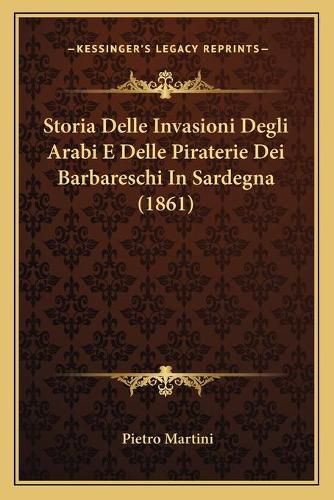 —KESSINGER'S LEGACY REPRINTS—

Storia Delle Invasioni Degli Arabi E Delle Piraterie Dei Barbareschi In Sardegna (1861)

Pietro Martini